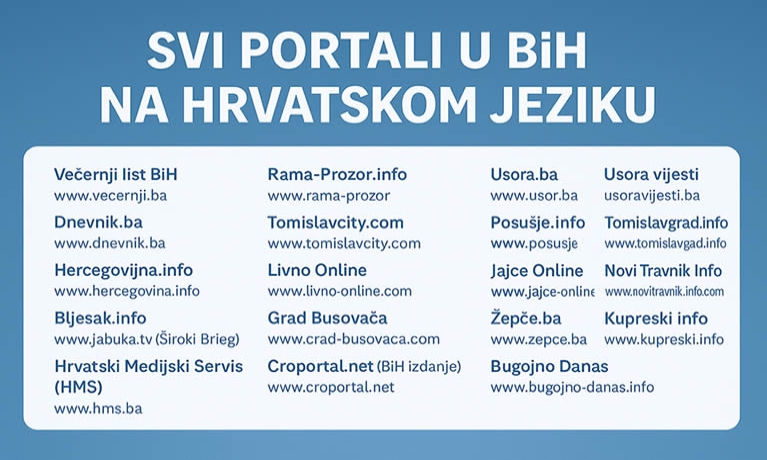 SVI PORTALI U BiH NA HRVATSKOM JEZIKU

Večernji list BiH
www.vecernji.ba

Dnevnik.ba
www.dnevnik.ba

Hercegovijna.info
www.hercegovina.info

Bljesak.info
www.jabuka.tv (Široki Brieg)

Hrvatski Medijski Servis (HMS)
www.hms.ba

Rama-Prozor.info
www.rama-prozor

Tomislavcity.com
www.tomislavcity.com

Livno Online
www.livno-online.com

Grad Busovača
www.crad-busovaca.com

Croportal.net (BiH izdanje)
www.croportal.net

Usora.ba
www.usor.ba

Posušje.info
www.posusje

Jajce Online
www.jajce-online

Žepče.ba
www.zepce.ba

Bugojno Danas
www.bugojno-danas.info

Usora vijesti
usoravijesti.ba

Tomislavgrad.info
www.tomislavgad.info

Novi Travnik Info
www.novitravnik.info.com

Kupreski info
www.kupreski.info